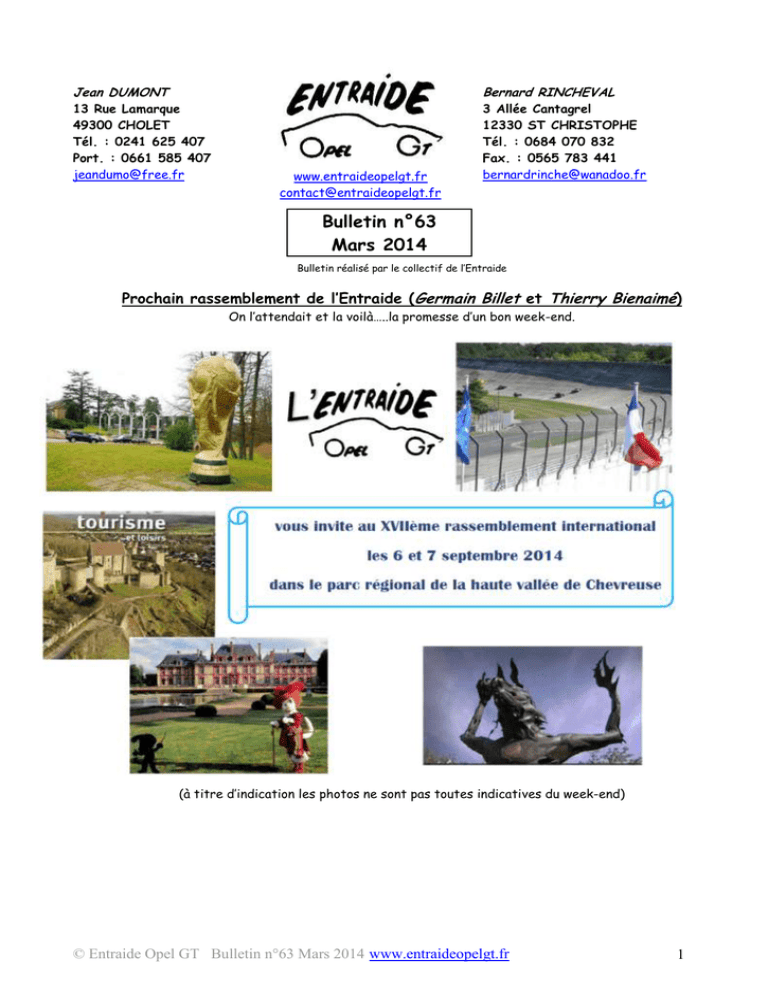 Jean DUMONT
13 Rue Lamarque
49300 CHOLET
Tél. : 0241 625 407
Port. : 0661 585 407
jeandumo@free.fr

ENTRAIDE
OPEL GT
www.entraideopelgt.fr
contact@entraideopelgt.fr

Bernard RINCHEVAL
3 Allée Cantagrel
12330 ST CHRISTOPHE
Tél. : 0684 070 832
Fax. : 0565 783 441
bernardrinche@wanadoo.fr

Bulletin n°63
Mars 2014

Bulletin réalisé par le collectif de l'Entraide

Prochain rassemblement de l'Entraide (Germain Billet et Thierry Bienaimé)

On l'attendait et la voilà.....la promesse d'un bon week-end.

L'ENTRAIDE
OPEL GT

tourisme
et loisirs

vous invite au XVIIème rassemblement international
les 6 et 7 septembre 2014
dans le parc régional de la haute vallée de Chevreuse

(à titre d'indication les photos ne sont pas toutes indicatives du week-end)

© Entraide Opel GT Bulletin n°63 Mars 2014 www.entraideopelgt.fr

1